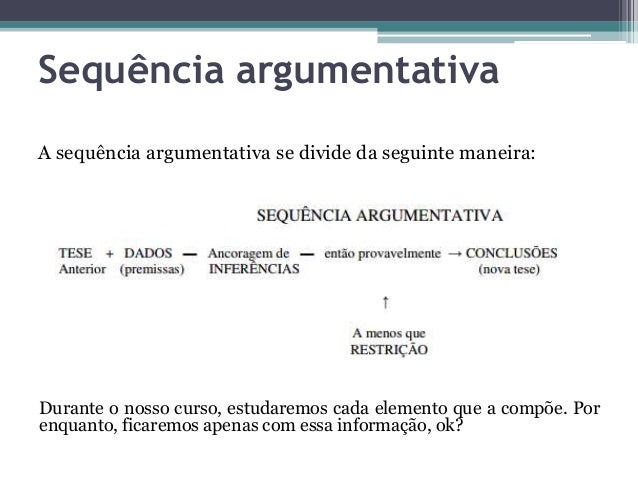 Sequência argumentativa

A sequência argumentativa se divide da seguinte maneira:

SEQUÊNCIA ARGUMENTATIVA

TESE Anterior + DADOS (premissas) — Ancoragem de INFERÊNCIAS — então provavelmente → CONCLUSÕES (nova tese)

↑

A menos que RESTRIÇÃO

Durante o nosso curso, estudaremos cada elemento que a compõe. Por enquanto, ficaremos apenas com essa informação, ok?